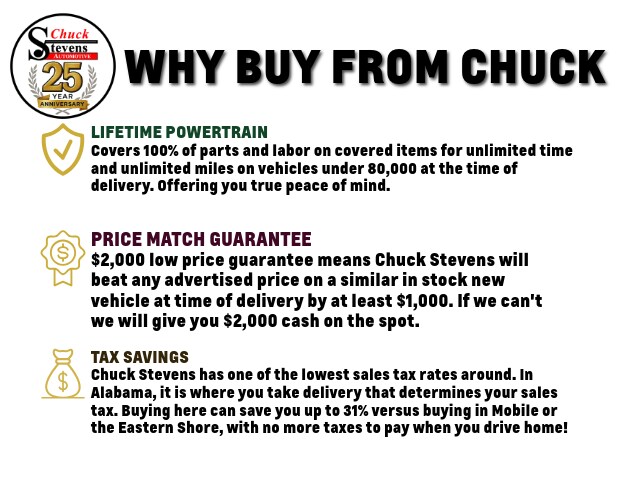 Chuck
Stevens
AUTOMOTIVE
25
YEAR
ANNIVERSARY

WHY BUY FROM CHUCK

LIFETIME POWERTRAIN
Covers 100% of parts and labor on covered items for unlimited time and unlimited miles on vehicles under 80,000 at the time of delivery. Offering you true peace of mind.

PRICE MATCH GUARANTEE
$2,000 low price guarantee means Chuck Stevens will beat any advertised price on a similar in stock new vehicle at time of delivery by at least $1,000. If we can't we will give you $2,000 cash on the spot.

TAX SAVINGS
Chuck Stevens has one of the lowest sales tax rates around. In Alabama, it is where you take delivery that determines your sales tax. Buying here can save you up to 31% versus buying in Mobile or the Eastern Shore, with no more taxes to pay when you drive home!